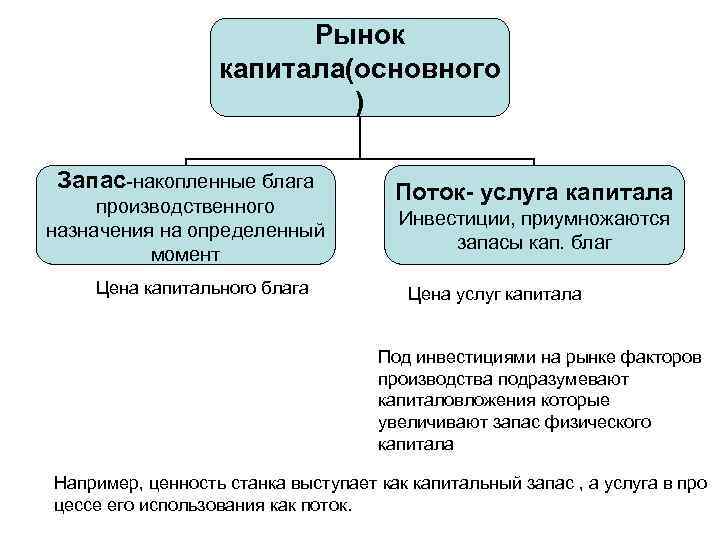 Рынок капитала(основного )

Запас-накопленные блага производственного назначения на определенный момент

Поток- услуга капитала
Инвестиции, приумножаются запасы кап. благ

Цена капитального блага

Цена услуг капитала

Под инвестициями на рынке факторов производства подразумевают капиталовложения которые увеличивают запас физического капитала

Например, ценность станка выступает как капитальный запас , а услуга в про цессе его использования как поток.